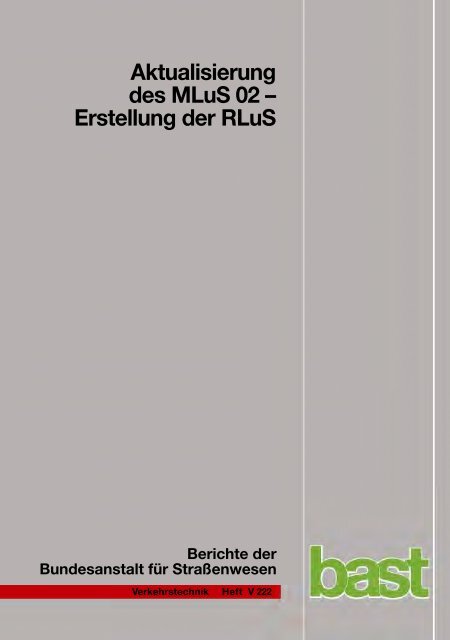 Aktualisierung des MLuS 02 – Erstellung der RLuS

Berichte der Bundesanstalt für Straßenwesen

Verkehrstechnik Heft V 222

bast